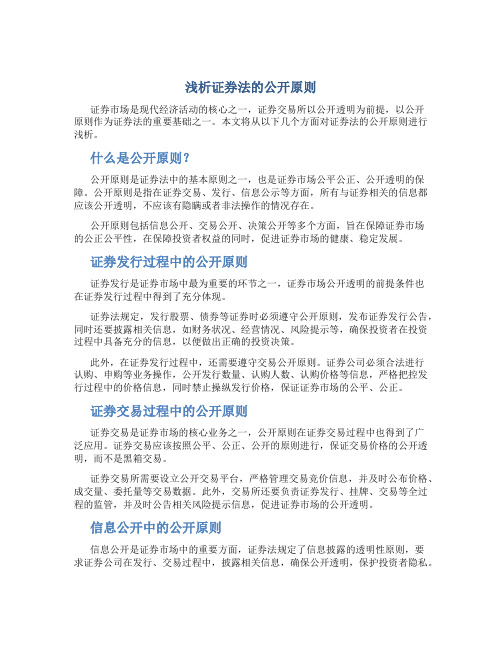 浅析证券法的公开原则

证券市场是现代经济活动的核心之一，证券交易所以公开透明为前提，以公开原则作为证券法的重要基础之一。本文将从以下几个方面对证券法的公开原则进行浅析。

什么是公开原则？

公开原则是证券法中的基本原则之一，也是证券市场公平公正、公开透明的保障。公开原则是指在证券交易、发行、信息公示等方面，所有与证券相关的信息都应该公开透明，不应该有隐瞒或者非法操作的情况存在。

公开原则包括信息公开、交易公开、决策公开等多个方面，旨在保障证券市场的公正公平性，在保障投资者权益的同时，促进证券市场的健康、稳定发展。

证券发行过程中的公开原则

证券发行是证券市场中最为重要的环节之一，证券市场公开透明的前提条件也在证券发行过程中得到了充分体现。

证券法规定，发行股票、债券等证券时必须遵守公开原则，发布证券发行公告，同时还要披露相关信息，如财务状况、经营情况、风险提示等，确保投资者在投资过程中具备充分的信息，以便做出正确的投资决策。

此外，在证券发行过程中，还需要遵守交易公开原则。证券公司必须合法进行认购、申购等业务操作，公开发行数量、认购人数、认购价格等信息，严格把控发行过程中的价格信息，同时禁止操纵发行价格，保证证券市场的公平、公正。

证券交易过程中的公开原则

证券交易是证券市场的核心业务之一，公开原则在证券交易过程中也得到了广泛应用。证券交易应该按照公平、公正、公开的原则进行，保证交易价格的公开透明，而不是黑箱交易。

证券交易所需要设立公开交易平台，严格管理交易竞价信息，并及时公布价格、成交量、委托量等交易数据。此外，交易所还要负责证券发行、挂牌、交易等全过程的监管，并及时公告相关风险提示信息，促进证券市场的公开透明。

信息公开中的公开原则

信息公开是证券市场中的重要方面，证券法规定了信息披露的透明性原则，要求证券公司在发行、交易过程中，披露相关信息，确保公开透明，保护投资者隐私。